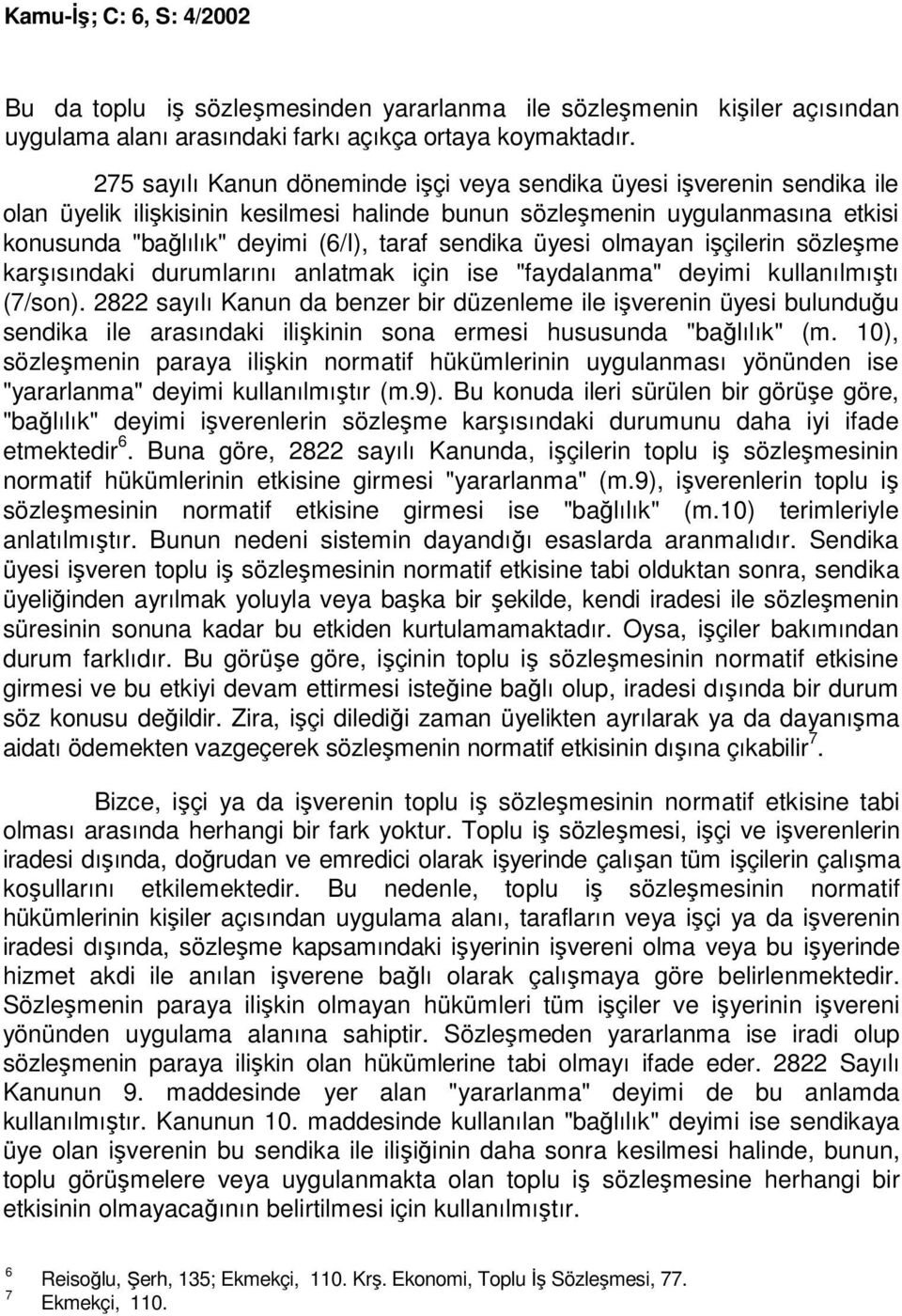 Kamu-İş; C: 6, S: 4/2002

Bu da toplu iş sözleşmesinden yararlanma ile sözleşmenin kişiler açısından uygulama alanı arasındaki farkı açıkça ortaya koymaktadır.

275 sayılı Kanun döneminde işçi veya sendika üyesi işverenin sendika ile olan üyelik ilişkisinin kesilmesi halinde bunun sözleşmenin uygulanmasına etkisi konusunda "bağlılık" deyimi (6/I), taraf sendika üyesi olmayan işçilerin sözleşme karşısındaki durumlarını anlatmak için ise "faydalanma" deyimi kullanılmıştı (7/son). 2822 sayılı Kanun da benzer bir düzenleme ile işverenin üyesi bulunduğu sendika ile arasındaki ilişkinin sona ermesi hususunda "bağlılık" (m. 10), sözleşmenin paraya ilişkin normatif hükümlerinin uygulanması yönünden ise "yararlanma" deyimi kullanılmıştır (m.9). Bu konuda ileri sürülen bir görüşe göre, "bağlılık" deyimi işverenlerin sözleşme karşısındaki durumunu daha iyi ifade etmektedir$^6$. Buna göre, 2822 sayılı Kanunda, işçilerin toplu iş sözleşmesinin normatif hükümlerinin etkisine girmesi "yararlanma" (m.9), işverenlerin toplu iş sözleşmesinin normatif etkisine girmesi ise "bağlılık" (m.10) terimleriyle anlatılmıştır. Bunun nedeni sistemin dayandığı esaslarda aranmalıdır. Sendika üyesi işveren toplu iş sözleşmesinin normatif etkisine tabi olduktan sonra, sendika üyeliğinden ayrılmak yoluyla veya başka bir şekilde, kendi iradesi ile sözleşmenin süresinin sonuna kadar bu etkiden kurtulamamaktadır. Oysa, işçiler bakımından durum farklıdır. Bu görüşe göre, işçinin toplu iş sözleşmesinin normatif etkisine girmesi ve bu etkiyi devam ettirmesi isteğine bağlı olup, iradesi dışında bir durum söz konusu değildir. Zira, işçi dilediği zaman üyelikten ayrılarak ya da dayanışma aidatı ödemekten vazgeçerek sözleşmenin normatif etkisinin dışına çıkabilir$^7$.

Bizce, işçi ya da işverenin toplu iş sözleşmesinin normatif etkisine tabi olması arasında herhangi bir fark yoktur. Toplu iş sözleşmesi, işçi ve işverenlerin iradesi dışında, doğrudan ve emredici olarak işyerinde çalışan tüm işçilerin çalışma koşullarını etkilemektedir. Bu nedenle, toplu iş sözleşmesinin normatif hükümlerinin kişiler açısından uygulama alanı, tarafların veya işçi ya da işverenin iradesi dışında, sözleşme kapsamındaki işyerinin işvereni olma veya bu işyerinde hizmet akdi ile anılan işverene bağlı olarak çalışmaya göre belirlenmektedir. Sözleşmenin paraya ilişkin olmayan hükümleri tüm işçiler ve işyerinin işvereni yönünden uygulama alanına sahiptir. Sözleşmeden yararlanma ise iradi olup sözleşmenin paraya ilişkin olan hükümlerine tabi olmayı ifade eder. 2822 Sayılı Kanunun 9. maddesinde yer alan "yararlanma" deyimi de bu anlamda kullanılmıştır. Kanunun 10. maddesinde kullanılan "bağlılık" deyimi ise sendikaya üye olan işverenin bu sendika ile ilişiğinin daha sonra kesilmesi halinde, bunun, toplu görüşmelere veya uygulanmakta olan toplu iş sözleşmesine herhangi bir etkisinin olmayacağının belirtilmesi için kullanılmıştır.

6 Reisoğlu, Şerh, 135; Ekmekçi, 110. Krş. Ekonomi, Toplu İş Sözleşmesi, 77.
7 Ekmekçi, 110.